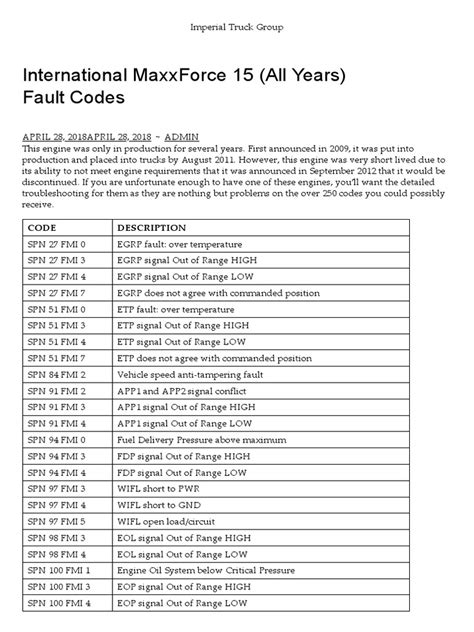 Imperial Truck Group

International MaxxForce 15 (All Years) Fault Codes

APRIL 28, 2018APRIL 28, 2018 ~ ADMIN
This engine was only in production for several years. First announced in 2009, it was put into production and placed into trucks by August 2011. However, this engine was very short lived due to its ability to not meet engine requirements that it was announced in September 2012 that it would be discontinued. If you are unfortunate enough to have one of these engines, you'll want the detailed troubleshooting for them as they are nothing but problems on the over 250 codes you could possibly receive.

| CODE | DESCRIPTION |
|---|---|
| SPN 27 FMI 0 | EGRP fault: over temperature |
| SPN 27 FMI 3 | EGRP signal Out of Range HIGH |
| SPN 27 FMI 4 | EGRP signal Out of Range LOW |
| SPN 27 FMI 7 | EGRP does not agree with commanded position |
| SPN 51 FMI 0 | ETP fault: over temperature |
| SPN 51 FMI 3 | ETP signal Out of Range HIGH |
| SPN 51 FMI 4 | ETP signal Out of Range LOW |
| SPN 51 FMI 7 | ETP does not agree with commanded position |
| SPN 84 FMI 2 | Vehicle speed anti-tampering fault |
| SPN 91 FMI 2 | APP1 and APP2 signal conflict |
| SPN 91 FMI 3 | APP1 signal Out of Range HIGH |
| SPN 91 FMI 4 | APP1 signal Out of Range LOW |
| SPN 94 FMI 0 | Fuel Delivery Pressure above maximum |
| SPN 94 FMI 3 | FDP signal Out of Range HIGH |
| SPN 94 FMI 4 | FDP signal Out of Range LOW |
| SPN 97 FMI 3 | WIFL short to PWR |
| SPN 97 FMI 4 | WIFL short to GND |
| SPN 97 FMI 5 | WIFL open load/circuit |
| SPN 98 FMI 3 | EOL signal Out of Range HIGH |
| SPN 98 FMI 4 | EOL signal Out of Range LOW |
| SPN 100 FMI 1 | Engine Oil System below Critical Pressure |
| SPN 100 FMI 3 | EOP signal Out of Range HIGH |
| SPN 100 FMI 4 | EOP signal Out of Range LOW |